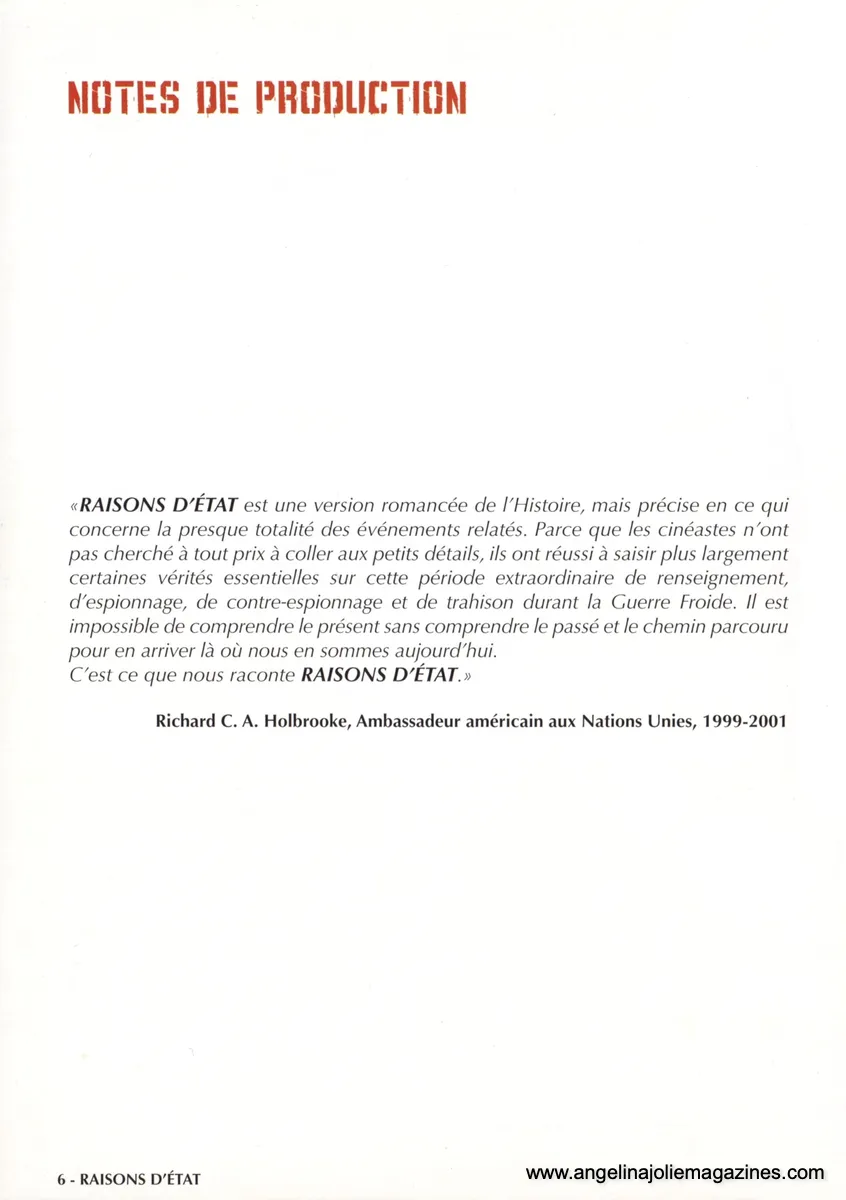 NOTES DE PRODUCTION

«RAISONS D'ÉTAT est une version romancée de l'Histoire, mais précise en ce qui concerne la presque totalité des événements relatés. Parce que les cinéastes n'ont pas cherché à tout prix à coller aux petits détails, ils ont réussi à saisir plus largement certaines vérités essentielles sur cette période extraordinaire de renseignement, d'espionnage, de contre-espionnage et de trahison durant la Guerre Froide. Il est impossible de comprendre le présent sans comprendre le passé et le chemin parcouru pour en arriver là où nous en sommes aujourd'hui.
C'est ce que nous raconte RAISONS D'ÉTAT.»

Richard C. A. Holbrooke, Ambassadeur américain aux Nations Unies, 1999-2001

6 - RAISONS D'ÉTAT

www.angelinajoliemagazines.com